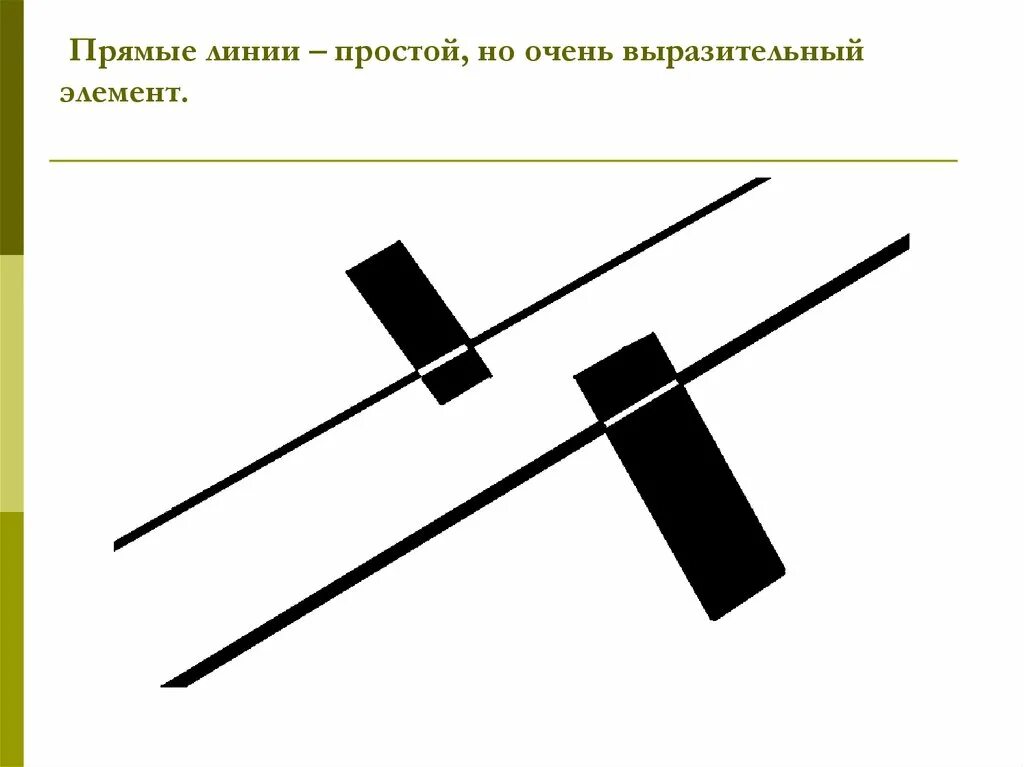 Прямые линии – простой, но очень выразительный элемент.